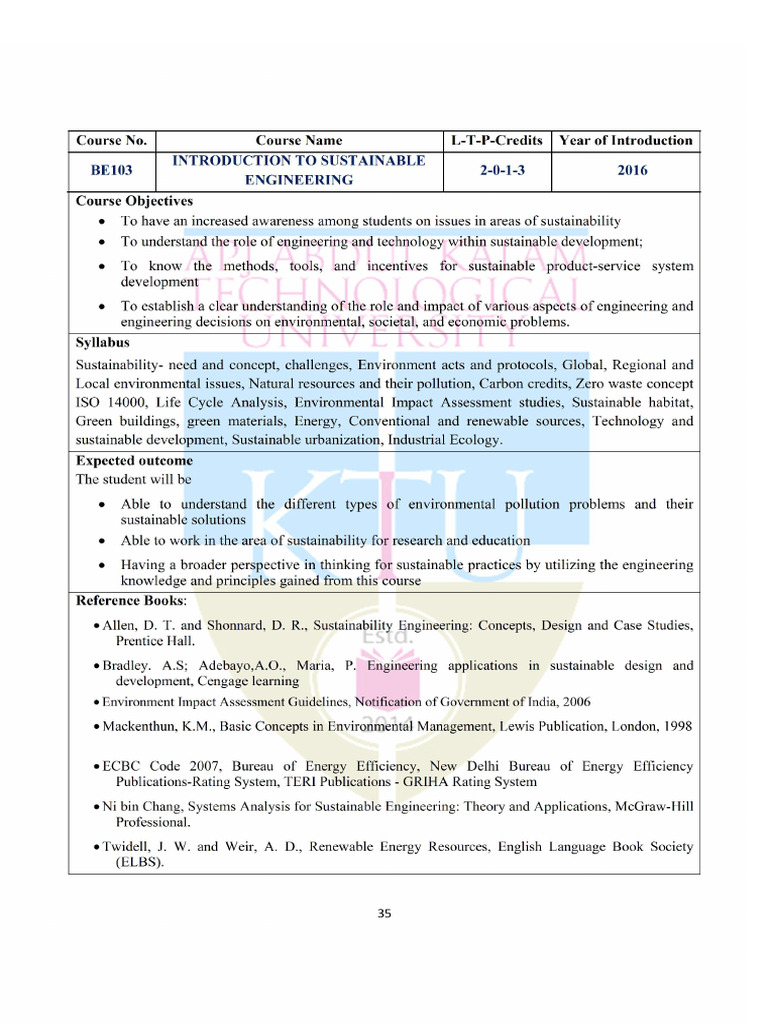 | Course No. | Course Name | L-T-P-Credits | Year of Introduction |
|---|---|---|---|
| BE103 | INTRODUCTION TO SUSTAINABLE ENGINEERING | 2-0-1-3 | 2016 |

Course Objectives

• To have an increased awareness among students on issues in areas of sustainability
• To understand the role of engineering and technology within sustainable development;
• To know the methods, tools, and incentives for sustainable product-service system development
• To establish a clear understanding of the role and impact of various aspects of engineering and engineering decisions on environmental, societal, and economic problems.

Syllabus

Sustainability- need and concept, challenges, Environment acts and protocols, Global, Regional and Local environmental issues, Natural resources and their pollution, Carbon credits, Zero waste concept ISO 14000, Life Cycle Analysis, Environmental Impact Assessment studies, Sustainable habitat, Green buildings, green materials, Energy, Conventional and renewable sources, Technology and sustainable development, Sustainable urbanization, Industrial Ecology.

Expected outcome

The student will be

• Able to understand the different types of environmental pollution problems and their sustainable solutions
• Able to work in the area of sustainability for research and education
• Having a broader perspective in thinking for sustainable practices by utilizing the engineering knowledge and principles gained from this course

Reference Books:

• Allen, D. T. and Shonnard, D. R., Sustainability Engineering: Concepts, Design and Case Studies, Prentice Hall.
• Bradley. A.S; Adebayo,A.O., Maria, P. Engineering applications in sustainable design and development, Cengage learning
• Environment Impact Assessment Guidelines, Notification of Government of India, 2006
• Mackenthun, K.M., Basic Concepts in Environmental Management, Lewis Publication, London, 1998
• ECBC Code 2007, Bureau of Energy Efficiency, New Delhi Bureau of Energy Efficiency Publications-Rating System, TERI Publications - GRIHA Rating System
• Ni bin Chang, Systems Analysis for Sustainable Engineering: Theory and Applications, McGraw-Hill Professional.
• Twidell, J. W. and Weir, A. D., Renewable Energy Resources, English Language Book Society (ELBS).

35

APJ ABDUL KALAM TECHNOLOGICAL UNIVERSITY KTU Estd. 2014